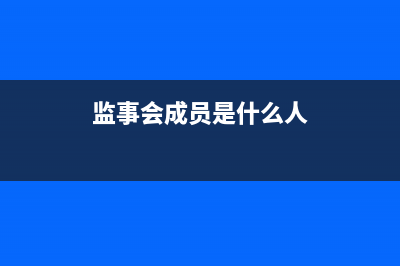 监事会成员是什么人